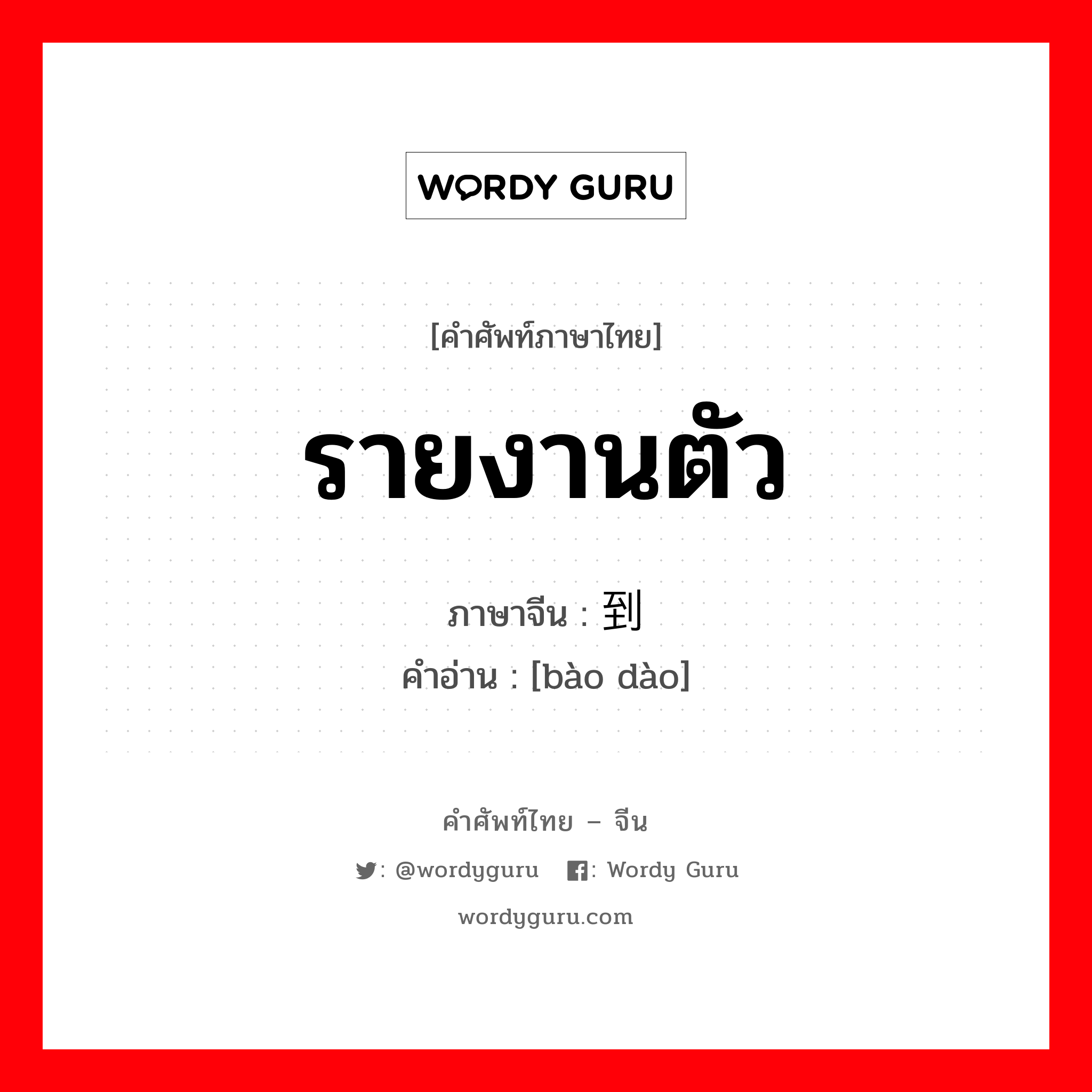 WORDY GURU

[คำศัพท์ภาษาไทย]

รายงานตัว

ภาษาจีน : 到

คำอ่าน : [bào dào]

คำศัพท์ไทย – จีน

: @wordyguru : Wordy Guru

wordyguru.com